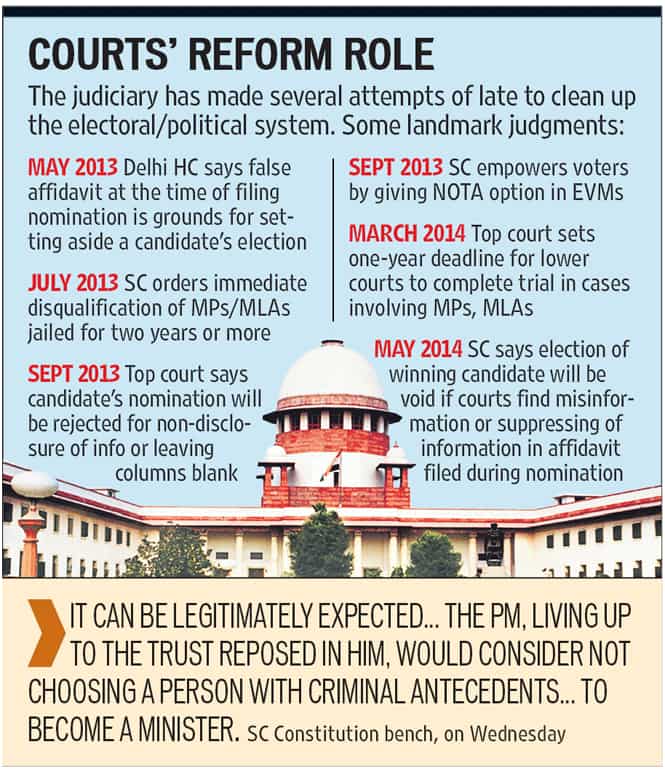 COURTS' REFORM ROLE

The judiciary has made several attempts of late to clean up the electoral/political system. Some landmark judgments:

MAY 2013 Delhi HC says false affidavit at the time of filing nomination is grounds for setting aside a candidate's election

JULY 2013 SC orders immediate disqualification of MPs/MLAs jailed for two years or more

SEPT 2013 Top court says candidate's nomination will be rejected for non-disclosure of info or leaving columns blank

SEPT 2013 SC empowers voters by giving NOTA option in EVMs

MARCH 2014 Top court sets one-year deadline for lower courts to complete trial in cases involving MPs, MLAs

MAY 2014 SC says election of winning candidate will be void if courts find misinformation or suppressing of information in affidavit filed during nomination

IT CAN BE LEGITIMATELY EXPECTED... THE PM, LIVING UP TO THE TRUST REPOSED IN HIM, WOULD CONSIDER NOT CHOOSING A PERSON WITH CRIMINAL ANTECEDENTS... TO BECOME A MINISTER. SC Constitution bench, on Wednesday